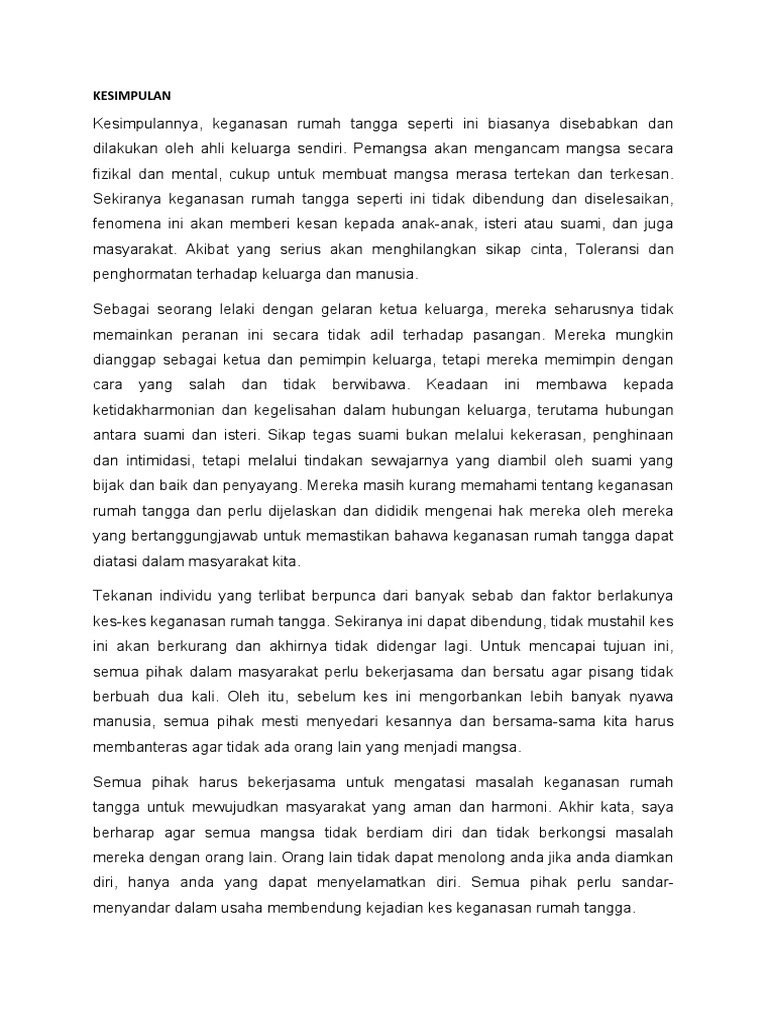 KESIMPULAN

Kesimpulannya, keganasan rumah tangga seperti ini biasanya disebabkan dan dilakukan oleh ahli keluarga sendiri. Pemangsa akan mengancam mangsa secara fizikal dan mental, cukup untuk membuat mangsa merasa tertekan dan terkesan. Sekiranya keganasan rumah tangga seperti ini tidak dibendung dan diselesaikan, fenomena ini akan memberi kesan kepada anak-anak, isteri atau suami, dan juga masyarakat. Akibat yang serius akan menghilangkan sikap cinta, Toleransi dan penghormatan terhadap keluarga dan manusia.

Sebagai seorang lelaki dengan gelaran ketua keluarga, mereka seharusnya tidak memainkan peranan ini secara tidak adil terhadap pasangan. Mereka mungkin dianggap sebagai ketua dan pemimpin keluarga, tetapi mereka memimpin dengan cara yang salah dan tidak berwibawa. Keadaan ini membawa kepada ketidakharmonian dan kegelisahan dalam hubungan keluarga, terutama hubungan antara suami dan isteri. Sikap tegas suami bukan melalui kekerasan, penghinaan dan intimidasi, tetapi melalui tindakan sewajarnya yang diambil oleh suami yang bijak dan baik dan penyayang. Mereka masih kurang memahami tentang keganasan rumah tangga dan perlu dijelaskan dan dididik mengenai hak mereka oleh mereka yang bertanggungjawab untuk memastikan bahawa keganasan rumah tangga dapat diatasi dalam masyarakat kita.

Tekanan individu yang terlibat berpunca dari banyak sebab dan faktor berlakunya kes-kes keganasan rumah tangga. Sekiranya ini dapat dibendung, tidak mustahil kes ini akan berkurang dan akhirnya tidak didengar lagi. Untuk mencapai tujuan ini, semua pihak dalam masyarakat perlu bekerjasama dan bersatu agar pisang tidak berbuah dua kali. Oleh itu, sebelum kes ini mengorbankan lebih banyak nyawa manusia, semua pihak mesti menyedari kesannya dan bersama-sama kita harus membanteras agar tidak ada orang lain yang menjadi mangsa.

Semua pihak harus bekerjasama untuk mengatasi masalah keganasan rumah tangga untuk mewujudkan masyarakat yang aman dan harmoni. Akhir kata, saya berharap agar semua mangsa tidak berdiam diri dan tidak berkongsi masalah mereka dengan orang lain. Orang lain tidak dapat menolong anda jika anda diamkan diri, hanya anda yang dapat menyelamatkan diri. Semua pihak perlu sandar-menyandar dalam usaha membendung kejadian kes keganasan rumah tangga.